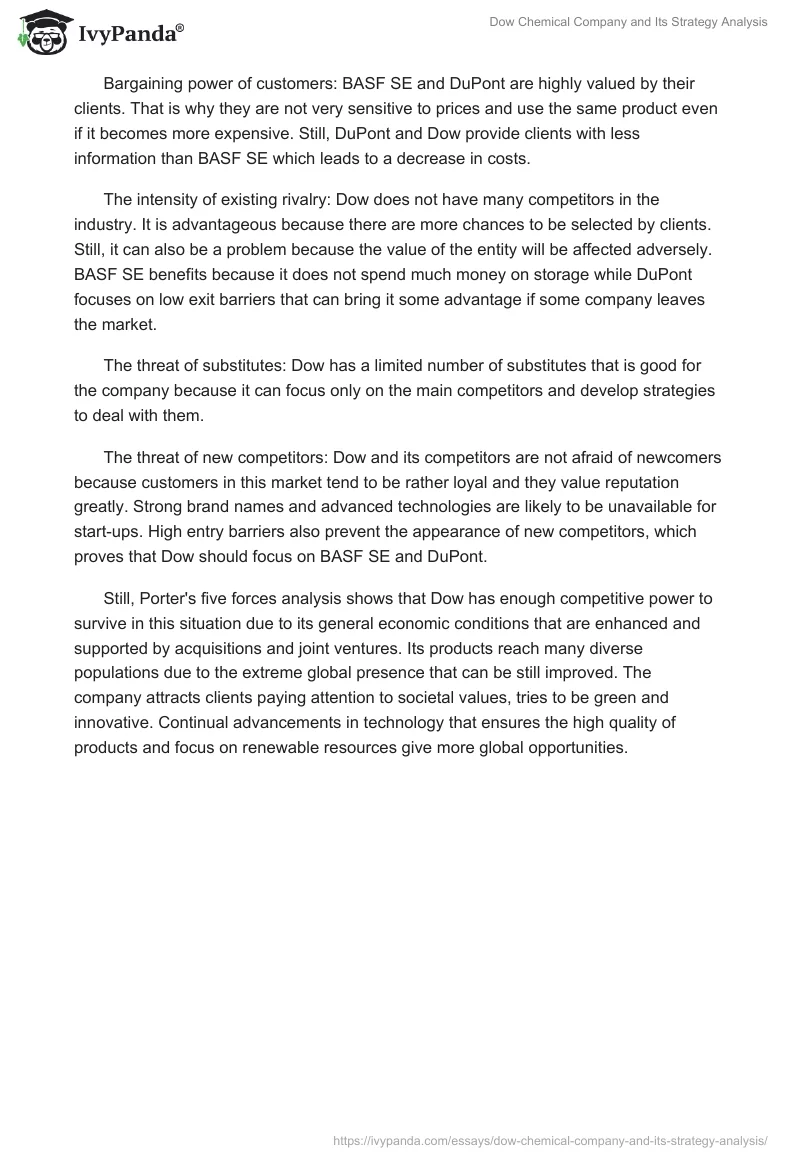 IvyPanda®

Dow Chemical Company and Its Strategy Analysis

Bargaining power of customers: BASF SE and DuPont are highly valued by their clients. That is why they are not very sensitive to prices and use the same product even if it becomes more expensive. Still, DuPont and Dow provide clients with less information than BASF SE which leads to a decrease in costs.

The intensity of existing rivalry: Dow does not have many competitors in the industry. It is advantageous because there are more chances to be selected by clients. Still, it can also be a problem because the value of the entity will be affected adversely. BASF SE benefits because it does not spend much money on storage while DuPont focuses on low exit barriers that can bring it some advantage if some company leaves the market.

The threat of substitutes: Dow has a limited number of substitutes that is good for the company because it can focus only on the main competitors and develop strategies to deal with them.

The threat of new competitors: Dow and its competitors are not afraid of newcomers because customers in this market tend to be rather loyal and they value reputation greatly. Strong brand names and advanced technologies are likely to be unavailable for start-ups. High entry barriers also prevent the appearance of new competitors, which proves that Dow should focus on BASF SE and DuPont.

Still, Porter's five forces analysis shows that Dow has enough competitive power to survive in this situation due to its general economic conditions that are enhanced and supported by acquisitions and joint ventures. Its products reach many diverse populations due to the extreme global presence that can be still improved. The company attracts clients paying attention to societal values, tries to be green and innovative. Continual advancements in technology that ensures the high quality of products and focus on renewable resources give more global opportunities.

https://ivypanda.com/essays/dow-chemical-company-and-its-strategy-analysis/